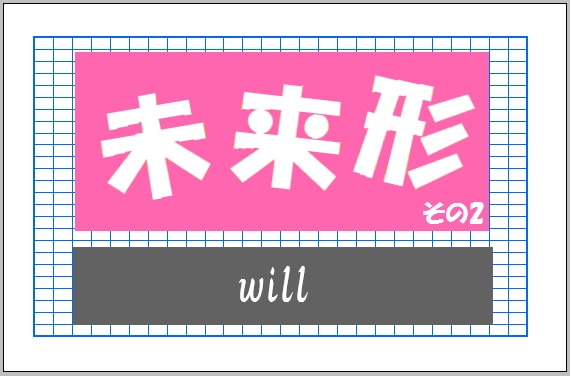 未来形
その2

will